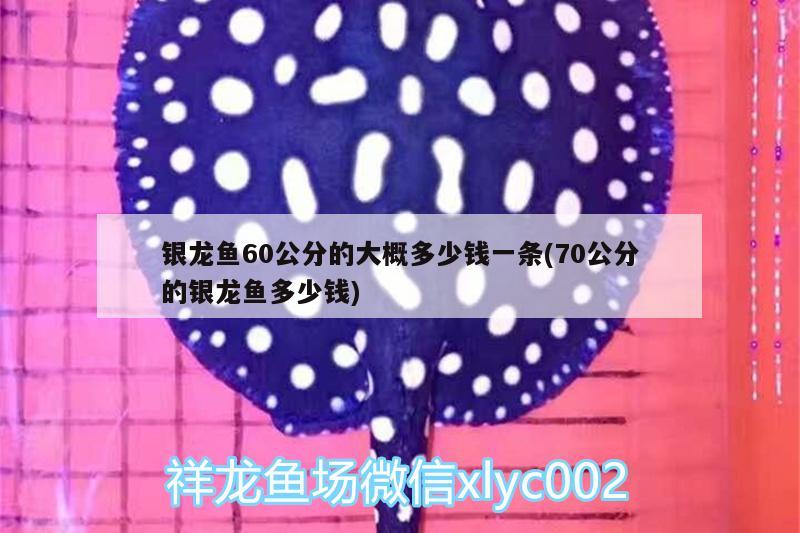 银龙鱼60公分的大概多少钱一条(70公分的银龙鱼多少钱)

祥龙鱼场微信xlyc002